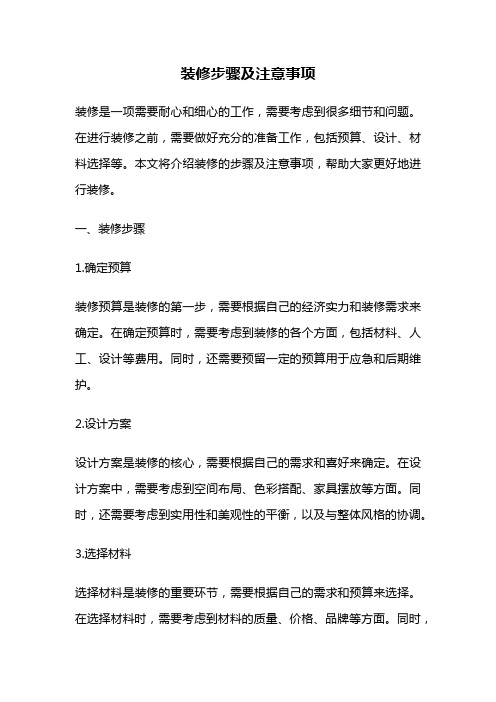 装修步骤及注意事项

装修是一项需要耐心和细心的工作，需要考虑到很多细节和问题。在进行装修之前，需要做好充分的准备工作，包括预算、设计、材料选择等。本文将介绍装修的步骤及注意事项，帮助大家更好地进行装修。

一、装修步骤

1.确定预算

装修预算是装修的第一步，需要根据自己的经济实力和装修需求来确定。在确定预算时，需要考虑到装修的各个方面，包括材料、人工、设计等费用。同时，还需要预留一定的预算用于应急和后期维护。

2.设计方案

设计方案是装修的核心，需要根据自己的需求和喜好来确定。在设计方案中，需要考虑到空间布局、色彩搭配、家具摆放等方面。同时，还需要考虑到实用性和美观性的平衡，以及与整体风格的协调。

3.选择材料

选择材料是装修的重要环节，需要根据自己的需求和预算来选择。在选择材料时，需要考虑到材料的质量、价格、品牌等方面。同时，